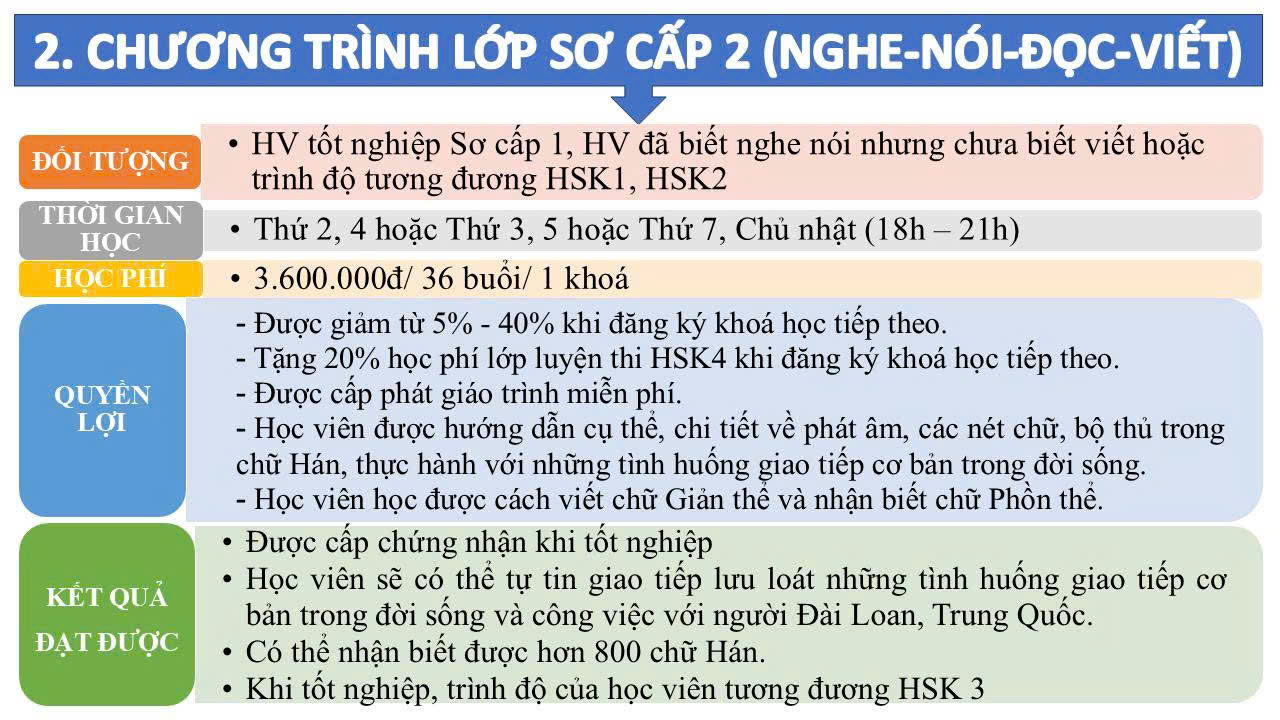 2. CHƯƠNG TRÌNH LỚP SƠ CẤP 2 (NGHE-NÓI-ĐỌC-VIẾT)

ĐỐI TƯỢNG

• HV tốt nghiệp Sơ cấp 1, HV đã biết nghe nói nhưng chưa biết viết hoặc trình độ tương đương HSK1, HSK2

THỜI GIAN HỌC

• Thứ 2, 4 hoặc Thứ 3, 5 hoặc Thứ 7, Chủ nhật (18h – 21h)

HỌC PHÍ

• 3.600.000đ/ 36 buổi/ 1 khoá

QUYỀN LỢI

- Được giảm từ 5% - 40% khi đăng ký khoá học tiếp theo.
- Tặng 20% học phí lớp luyện thi HSK4 khi đăng ký khoá học tiếp theo.
- Được cấp phát giáo trình miễn phí.
- Học viên được hướng dẫn cụ thể, chi tiết về phát âm, các nét chữ, bộ thủ trong chữ Hán, thực hành với những tình huống giao tiếp cơ bản trong đời sống.
- Học viên học được cách viết chữ Giản thể và nhận biết chữ Phồn thể.

KẾT QUẢ ĐẠT ĐƯỢC

• Được cấp chứng nhận khi tốt nghiệp
• Học viên sẽ có thể tự tin giao tiếp lưu loát những tình huống giao tiếp cơ bản trong đời sống và công việc với người Đài Loan, Trung Quốc.
• Có thể nhận biết được hơn 800 chữ Hán.
• Khi tốt nghiệp, trình độ của học viên tương đương HSK 3